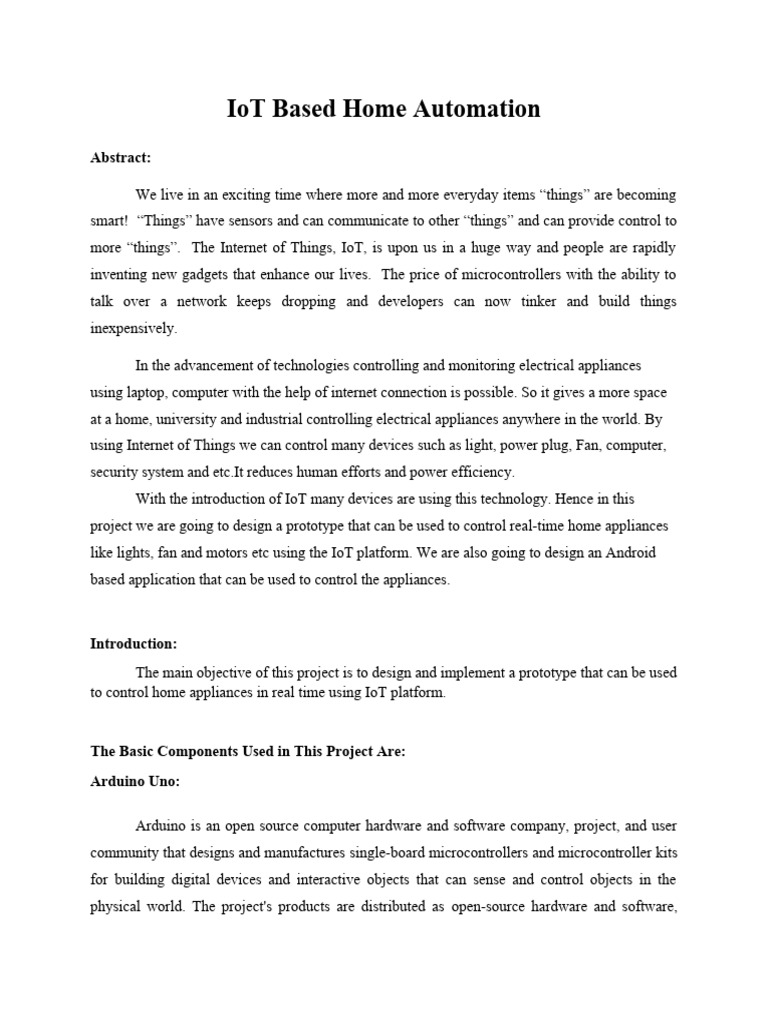 IoT Based Home Automation

Abstract:

We live in an exciting time where more and more everyday items “things” are becoming smart! “Things” have sensors and can communicate to other “things” and can provide control to more “things”. The Internet of Things, IoT, is upon us in a huge way and people are rapidly inventing new gadgets that enhance our lives. The price of microcontrollers with the ability to talk over a network keeps dropping and developers can now tinker and build things inexpensively.

In the advancement of technologies controlling and monitoring electrical appliances using laptop, computer with the help of internet connection is possible. So it gives a more space at a home, university and industrial controlling electrical appliances anywhere in the world. By using Internet of Things we can control many devices such as light, power plug, Fan, computer, security system and etc.It reduces human efforts and power efficiency.

With the introduction of IoT many devices are using this technology. Hence in this project we are going to design a prototype that can be used to control real-time home appliances like lights, fan and motors etc using the IoT platform. We are also going to design an Android based application that can be used to control the appliances.

Introduction:

The main objective of this project is to design and implement a prototype that can be used to control home appliances in real time using IoT platform.

The Basic Components Used in This Project Are:

Arduino Uno:

Arduino is an open source computer hardware and software company, project, and user community that designs and manufactures single-board microcontrollers and microcontroller kits for building digital devices and interactive objects that can sense and control objects in the physical world. The project's products are distributed as open-source hardware and software,